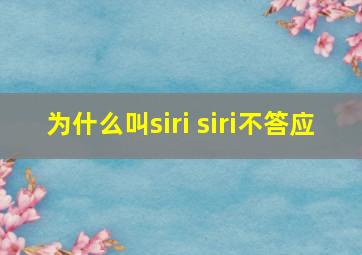 为什么叫siri siri不答应